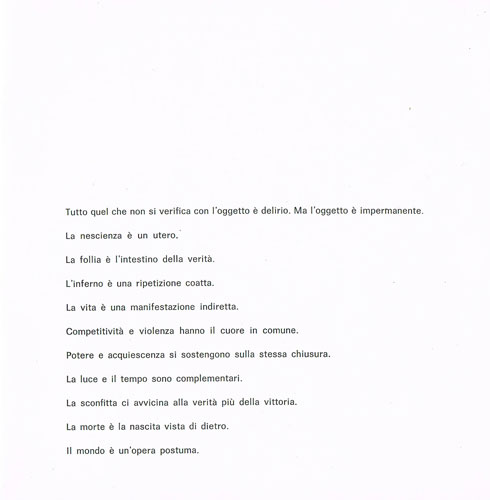 Tutto quel che non si verifica con l'oggetto è delirio. Ma l'oggetto è impermanente.

La nescienza è un utero.

La follia è l'intestino della verità.

L'inferno è una ripetizione coatta.

La vita è una manifestazione indiretta.

Competitività e violenza hanno il cuore in comune.

Potere e acquiescenza si sostengono sulla stessa chiusura.

La luce e il tempo sono complementari.

La sconfitta ci avvicina alla verità più della vittoria.

La morte è la nascita vista di dietro.

Il mondo è un'opera postuma.